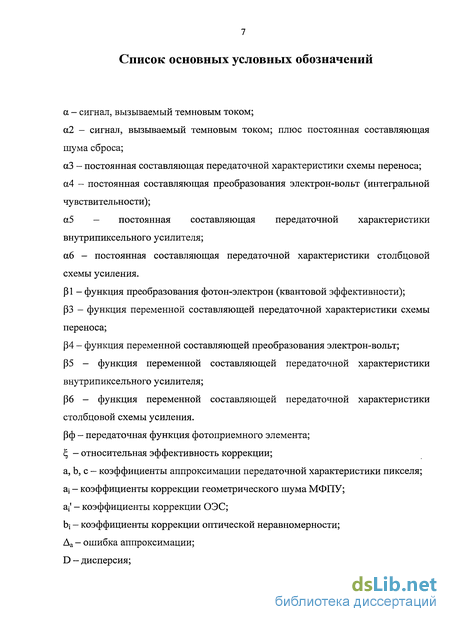 7

Список основных условных обозначений

α – сигнал, вызываемый темновым током;

α2 – сигнал, вызываемый темновым током; плюс постоянная составляющая шума сброса;

α3 – постоянная составляющая передаточной характеристики схемы переноса;

α4 – постоянная составляющая преобразования электрон-вольт (интегральной чувствительности);

α5 – постоянная составляющая передаточной характеристики внутрипиксельного усилителя;

α6 – постоянная составляющая передаточной характеристики столбцовой схемы усиления.

β1 – функция преобразования фотон-электрон (квантовой эффективности);

β3 – функция переменной составляющей передаточной характеристики схемы переноса;

β4 – функция переменной составляющей преобразования электрон-вольт;

β5 – функция переменной составляющей передаточной характеристики внутрипиксельного усилителя;

β6 – функция переменной составляющей передаточной характеристики столбцовой схемы усиления.

βф – передаточная функция фотоприемного элемента;

ξ – относительная эффективность коррекции;

a, b, c – коэффициенты аппроксимации передаточной характеристики пикселя;

$a_i$ – коэффициенты коррекции геометрического шума МФПУ;

$a_i'$ – коэффициенты коррекции ОЭС;

$b_i$ – коэффициенты коррекции оптической неравномерности;

$\Delta_a$ – ошибка аппроксимации;

D – дисперсия;

dsLib.net
библиотека диссертаций